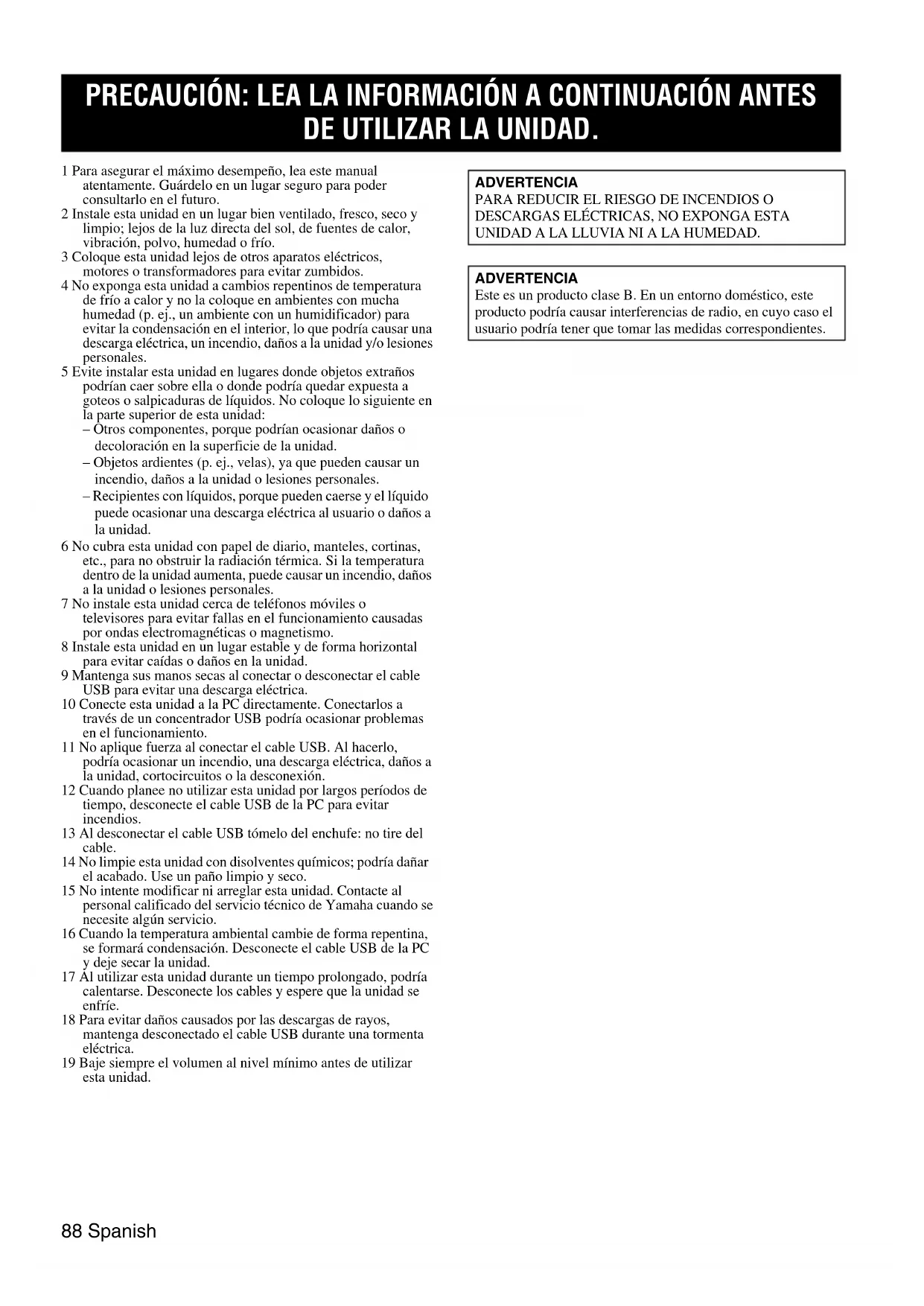 PRECAUCIÓN: LEA LA INFORMACIÓN A CONTINUACIÓN ANTES DE UTILIZAR LA UNIDAD.

1 Para asegurar el máximo desempeño, lea este manual atentamente. Guárdelo en un lugar seguro para poder consultarlo en el futuro.
2 Instale esta unidad en un lugar bien ventilado, fresco, seco y limpio; lejos de la luz directa del sol, de fuentes de calor, vibración, polvo, humedad o frío.
3 Coloque esta unidad lejos de otros aparatos eléctricos, motores o transformadores para evitar zumbidos.
4 No exponga esta unidad a cambios repentinos de temperatura de frío a calor y no la coloque en ambientes con mucha humedad (p. ej., un ambiente con un humidificador) para evitar la condensación en el interior, lo que podría causar una descarga eléctrica, un incendio, daños a la unidad y/o lesiones personales.
5 Evite instalar esta unidad en lugares donde objetos extraños podrían caer sobre ella o donde podría quedar expuesta a goteos o salpicaduras de líquidos. No coloque lo siguiente en la parte superior de esta unidad:
– Otros componentes, porque podrían ocasionar daños o decoloración en la superficie de la unidad.
– Objetos ardientes (p. ej., velas), ya que pueden causar un incendio, daños a la unidad o lesiones personales.
– Recipientes con líquidos, porque pueden caerse y el líquido puede ocasionar una descarga eléctrica al usuario o daños a la unidad.
6 No cubra esta unidad con papel de diario, manteles, cortinas, etc., para no obstruir la radiación térmica. Si la temperatura dentro de la unidad aumenta, puede causar un incendio, daños a la unidad o lesiones personales.
7 No instale esta unidad cerca de teléfonos móviles o televisores para evitar fallas en el funcionamiento causadas por ondas electromagnéticas o magnetismo.
8 Instale esta unidad en un lugar estable y de forma horizontal para evitar caídas o daños en la unidad.
9 Mantenga sus manos secas al conectar o desconectar el cable USB para evitar una descarga eléctrica.
10 Conecte esta unidad a la PC directamente. Conectarlos a través de un concentrador USB podría ocasionar problemas en el funcionamiento.
11 No aplique fuerza al conectar el cable USB. Al hacerlo, podría ocasionar un incendio, una descarga eléctrica, daños a la unidad, cortocircuitos o la desconexión.
12 Cuando planee no utilizar esta unidad por largos períodos de tiempo, desconecte el cable USB de la PC para evitar incendios.
13 Al desconectar el cable USB tómelo del enchufe: no tire del cable.
14 No limpie esta unidad con disolventes químicos; podría dañar el acabado. Use un paño limpio y seco.
15 No intente modificar ni arreglar esta unidad. Contacte al personal calificado del servicio técnico de Yamaha cuando se necesite algún servicio.
16 Cuando la temperatura ambiental cambie de forma repentina, se formará condensación. Desconecte el cable USB de la PC y deje secar la unidad.
17 Al utilizar esta unidad durante un tiempo prolongado, podría calentarse. Desconecte los cables y espere que la unidad se enfríe.
18 Para evitar daños causados por las descargas de rayos, mantenga desconectado el cable USB durante una tormenta eléctrica.
19 Baje siempre el volumen al nivel mínimo antes de utilizar esta unidad.

ADVERTENCIA
PARA REDUCIR EL RIESGO DE INCENDIOS O DESCARGAS ELÉCTRICAS, NO EXPONGA ESTA UNIDAD A LA LLUVIA NI A LA HUMEDAD.

ADVERTENCIA
Este es un producto clase B. En un entorno doméstico, este producto podría causar interferencias de radio, en cuyo caso el usuario podría tener que tomar las medidas correspondientes.

88 Spanish